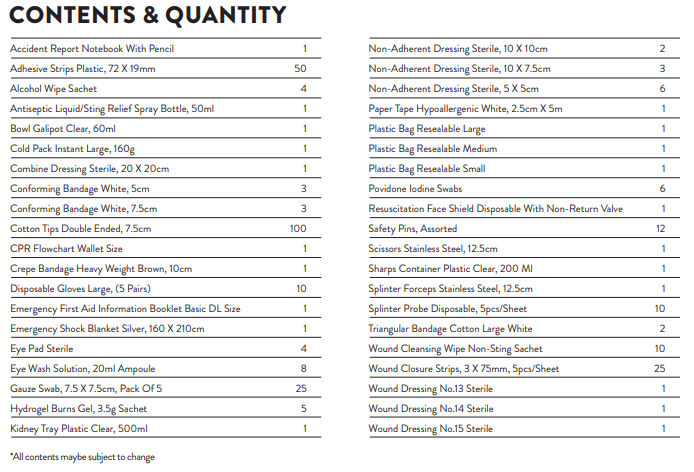 CONTENTS & QUANTITY

| | |
|---|---|
| Accident Report Notebook With Pencil | 1 |
| Adhesive Strips Plastic, 72 X 19mm | 50 |
| Alcohol Wipe Sachet | 4 |
| Antiseptic Liquid/Sting Relief Spray Bottle, 50ml | 1 |
| Bowl Galipot Clear, 60ml | 1 |
| Cold Pack Instant Large, 160g | 1 |
| Combine Dressing Sterile, 20 X 20cm | 1 |
| Conforming Bandage White, 5cm | 3 |
| Conforming Bandage White, 7.5cm | 3 |
| Cotton Tips Double Ended, 7.5cm | 100 |
| CPR Flowchart Wallet Size | 1 |
| Crepe Bandage Heavy Weight Brown, 10cm | 1 |
| Disposable Gloves Large, (5 Pairs) | 10 |
| Emergency First Aid Information Booklet Basic DL Size | 1 |
| Emergency Shock Blanket Silver, 160 X 210cm | 1 |
| Eye Pad Sterile | 4 |
| Eye Wash Solution, 20ml Ampoule | 8 |
| Gauze Swab, 7.5 X 7.5cm, Pack Of 5 | 25 |
| Hydrogel Burns Gel, 3.5g Sachet | 5 |
| Kidney Tray Plastic Clear, 500ml | 1 |

| | |
|---|---|
| Non-Adherent Dressing Sterile, 10 X 10cm | 2 |
| Non-Adherent Dressing Sterile, 10 X 7.5cm | 3 |
| Non-Adherent Dressing Sterile, 5 X 5cm | 6 |
| Paper Tape Hypoallergenic White, 2.5cm X 5m | 1 |
| Plastic Bag Resealable Large | 1 |
| Plastic Bag Resealable Medium | 1 |
| Plastic Bag Resealable Small | 1 |
| Povidone Iodine Swabs | 6 |
| Resuscitation Face Shield Disposable With Non-Return Valve | 1 |
| Safety Pins, Assorted | 12 |
| Scissors Stainless Steel, 12.5cm | 1 |
| Sharps Container Plastic Clear, 200 Ml | 1 |
| Splinter Forceps Stainless Steel, 12.5cm | 1 |
| Splinter Probe Disposable, 5pcs/Sheet | 10 |
| Triangular Bandage Cotton Large White | 2 |
| Wound Cleansing Wipe Non-Sting Sachet | 10 |
| Wound Closure Strips, 3 X 75mm, 5pcs/Sheet | 25 |
| Wound Dressing No.13 Sterile | 1 |
| Wound Dressing No.14 Sterile | 1 |
| Wound Dressing No.15 Sterile | 1 |

*All contents maybe subject to change